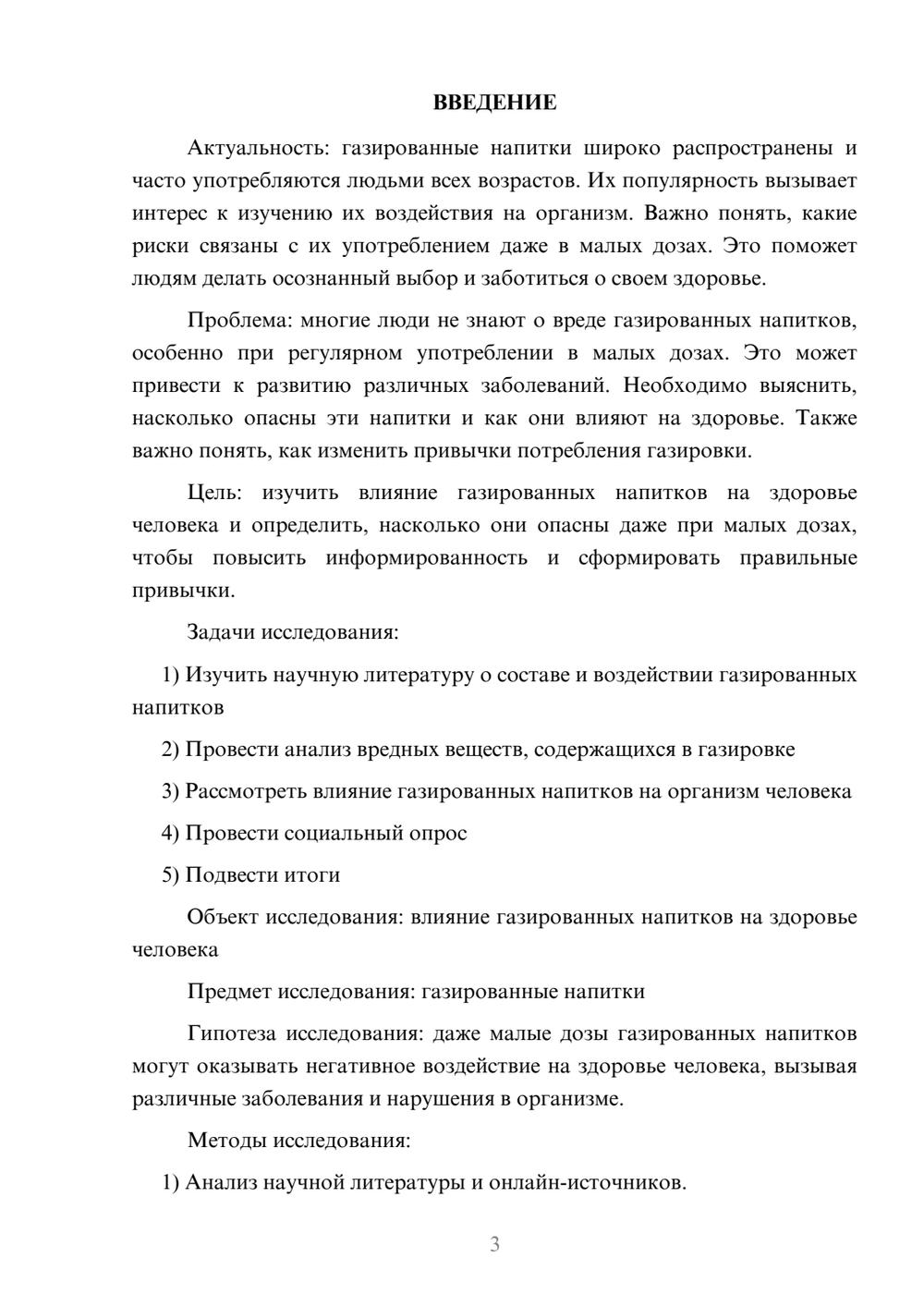 ВВЕДЕНИЕ

Актуальность: газированные напитки широко распространены и часто употребляются людьми всех возрастов. Их популярность вызывает интерес к изучению их воздействия на организм. Важно понять, какие риски связаны с их употреблением даже в малых дозах. Это поможет людям делать осознанный выбор и заботиться о своем здоровье.

Проблема: многие люди не знают о вреде газированных напитков, особенно при регулярном употреблении в малых дозах. Это может привести к развитию различных заболеваний. Необходимо выяснить, насколько опасны эти напитки и как они влияют на здоровье. Также важно понять, как изменить привычки потребления газировки.

Цель: изучить влияние газированных напитков на здоровье человека и определить, насколько они опасны даже при малых дозах, чтобы повысить информированность и сформировать правильные привычки.

Задачи исследования:

1) Изучить научную литературу о составе и воздействии газированных напитков

2) Провести анализ вредных веществ, содержащихся в газировке

3) Рассмотреть влияние газированных напитков на организм человека

4) Провести социальный опрос

5) Подвести итоги

Объект исследования: влияние газированных напитков на здоровье человека

Предмет исследования: газированные напитки

Гипотеза исследования: даже малые дозы газированных напитков могут оказывать негативное воздействие на здоровье человека, вызывая различные заболевания и нарушения в организме.

Методы исследования:

1) Анализ научной литературы и онлайн-источников.

3